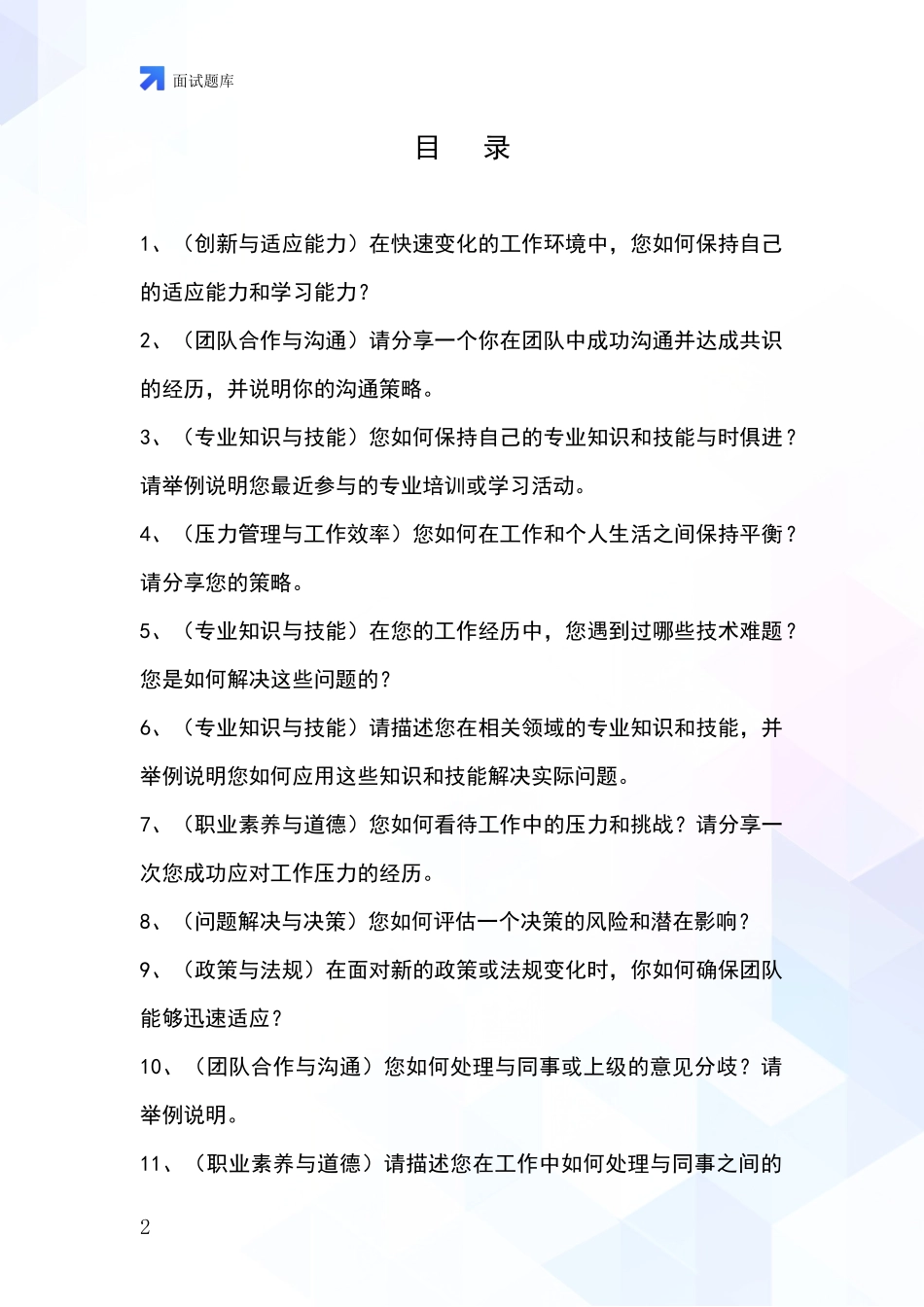 面试题库

目 录

1、（创新与适应能力）在快速变化的工作环境中，您如何保持自己的适应能力和学习能力？

2、（团队合作与沟通）请分享一个你在团队中成功沟通并达成共识的经历，并说明你的沟通策略。

3、（专业知识与技能）您如何保持自己的专业知识和技能与时俱进？请举例说明您最近参与的专业培训或学习活动。

4、（压力管理与工作效率）您如何在工作和个人生活之间保持平衡？请分享您的策略。

5、（专业知识与技能）在您的工作经历中，您遇到过哪些技术难题？您是如何解决这些问题的？

6、（专业知识与技能）请描述您在相关领域的专业知识和技能，并举例说明您如何应用这些知识和技能解决实际问题。

7、（职业素养与道德）您如何看待工作中的压力和挑战？请分享一次您成功应对工作压力的经历。

8、（问题解决与决策）您如何评估一个决策的风险和潜在影响？

9、（政策与法规）在面对新的政策或法规变化时，你如何确保团队能够迅速适应？

10、（团队合作与沟通）您如何处理与同事或上级的意见分歧？请举例说明。

11、（职业素养与道德）请描述您在工作中如何处理与同事之间的

2